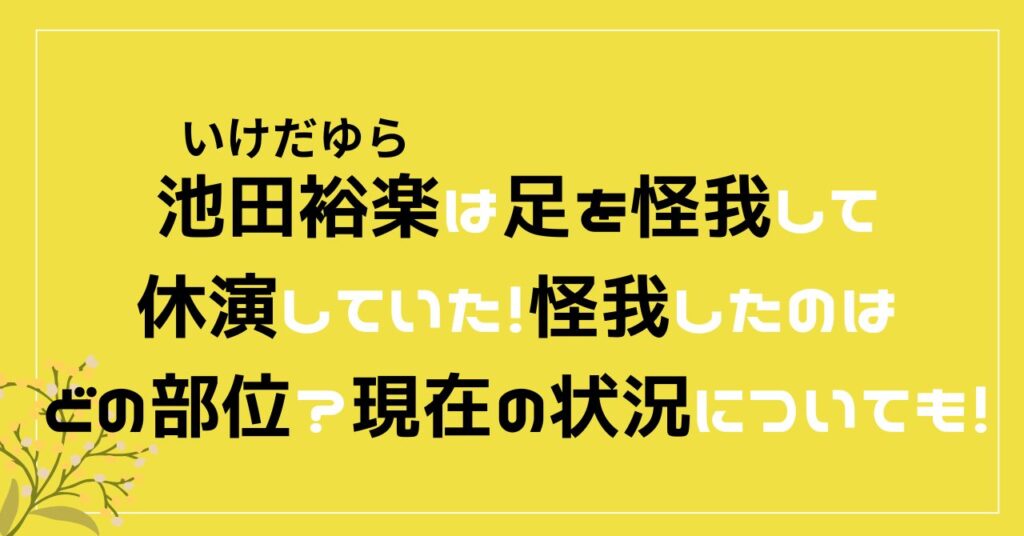 いけだゆら
池田裕楽は足を怪我して休演していた!怪我したのはどの部位?現在の状況についても!